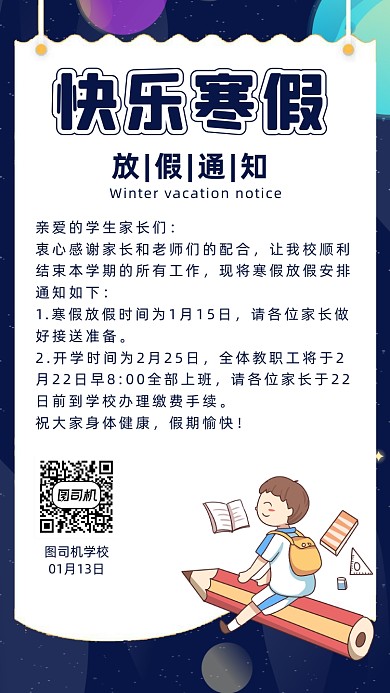 快乐寒假

放|假|通|知
Winter vacation notice

亲爱的学生家长们：
衷心感谢家长和老师们的配合，让我校顺利结束本学期的所有工作，现将寒假放假安排通知如下：
1.寒假放假时间为1月15日，请各位家长做好接送准备。
2.开学时间为2月25日，全体教职工将于2月22日早8:00全部上班，请各位家长于22日前到学校办理缴费手续。
祝大家身体健康，假期愉快！

图司机

图司机学校
01月13日